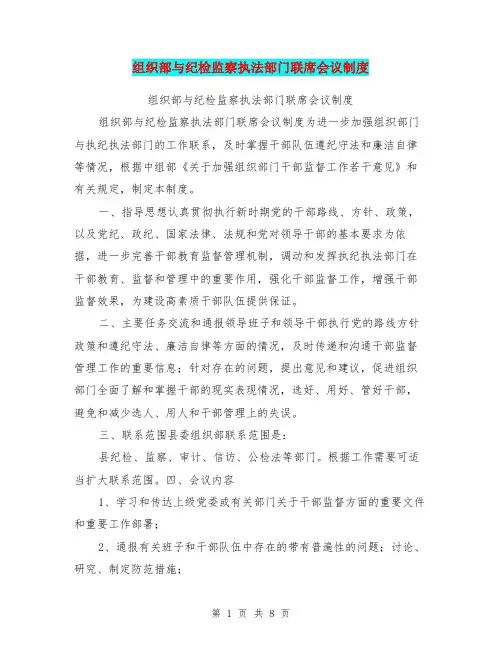 组织部与纪检监察执法部门联席会议制度

组织部与纪检监察执法部门联席会议制度

组织部与纪检监察执法部门联席会议制度为进一步加强组织部门与执纪执法部门的工作联系，及时掌握干部队伍遵纪守法和廉洁自律等情况，根据中组部《关于加强组织部门干部监督工作若干意见》和有关规定，制定本制度。

一、指导思想认真贯彻执行新时期党的干部路线、方针、政策，以及党纪、政纪、国家法律、法规和党对领导干部的基本要求为依据，进一步完善干部教育监督管理机制，调动和发挥执纪执法部门在干部教育、监督和管理中的重要作用，强化干部监督工作，增强干部监督效果，为建设高素质干部队伍提供保证。

二、主要任务交流和通报领导班子和领导干部执行党的路线方针政策和遵纪守法、廉洁自律等方面的情况，及时传递和沟通干部监督管理工作的重要信息；针对存在的问题，提出意见和建议，促进组织部门全面了解和掌握干部的现实表现情况，选好、用好、管好干部，避免和减少选人、用人和干部管理上的失误。

三、联系范围县委组织部联系范围是：

县纪检、监察、审计、信访、公检法等部门。根据工作需要可适当扩大联系范围。四、会议内容

1、学习和传达上级党委或有关部门关于干部监督方面的重要文件和重要工作部署；

2、通报有关班子和干部队伍中存在的带有普遍性的问题；讨论、研究、制定防范措施；

第 1 页 共 8 页